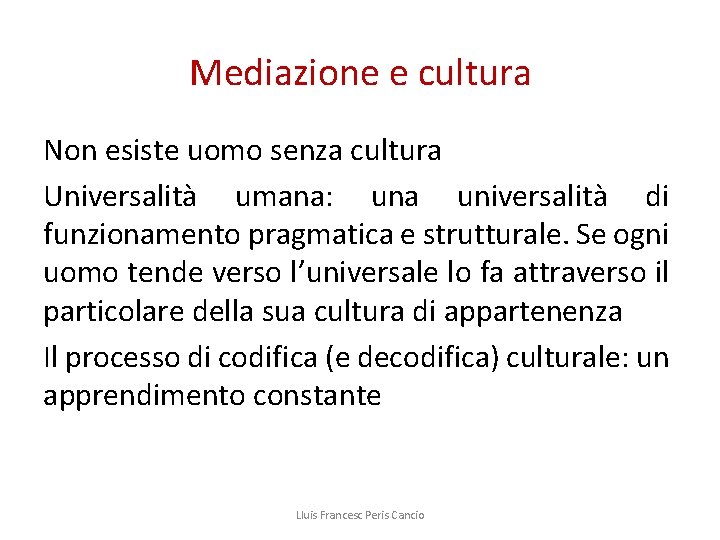 Mediazione e cultura

Non esiste uomo senza cultura

Universalità umana: una universalità di funzionamento pragmatica e strutturale. Se ogni uomo tende verso l'universale lo fa attraverso il particolare della sua cultura di appartenenza

Il processo di codifica (e decodifica) culturale: un apprendimento constante

Lluís Francesc Peris Cancio